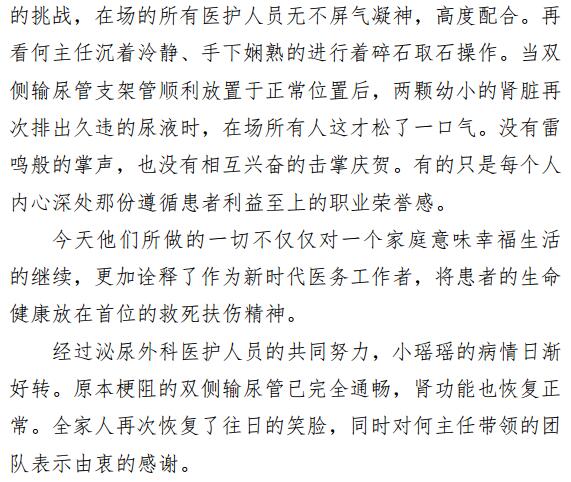 的挑战，在场的所有医护人员无不屏气凝神，高度配合。再看何主任沉着冷静、手下娴熟的进行着碎石取石操作。当双侧输尿管支架管顺利放置于正常位置后，两颗幼小的肾脏再次排出久违的尿液时，在场所有人这才松了一口气。没有雷鸣般的掌声，也没有相互兴奋的击掌庆贺。有的只是每个人内心深处那份遵循患者利益至上的职业荣誉感。

今天他们所做的一切不仅仅对一个家庭意味幸福生活的继续，更加诠释了作为新时代医务工作者，将患者的生命健康放在首位的救死扶伤精神。

经过泌尿外科医护人员的共同努力，小瑶瑶的病情日渐好转。原本梗阻的双侧输尿管已完全通畅，肾功能也恢复正常。全家人再次恢复了往日的笑脸，同时对何主任带领的团队表示由衷的感谢。